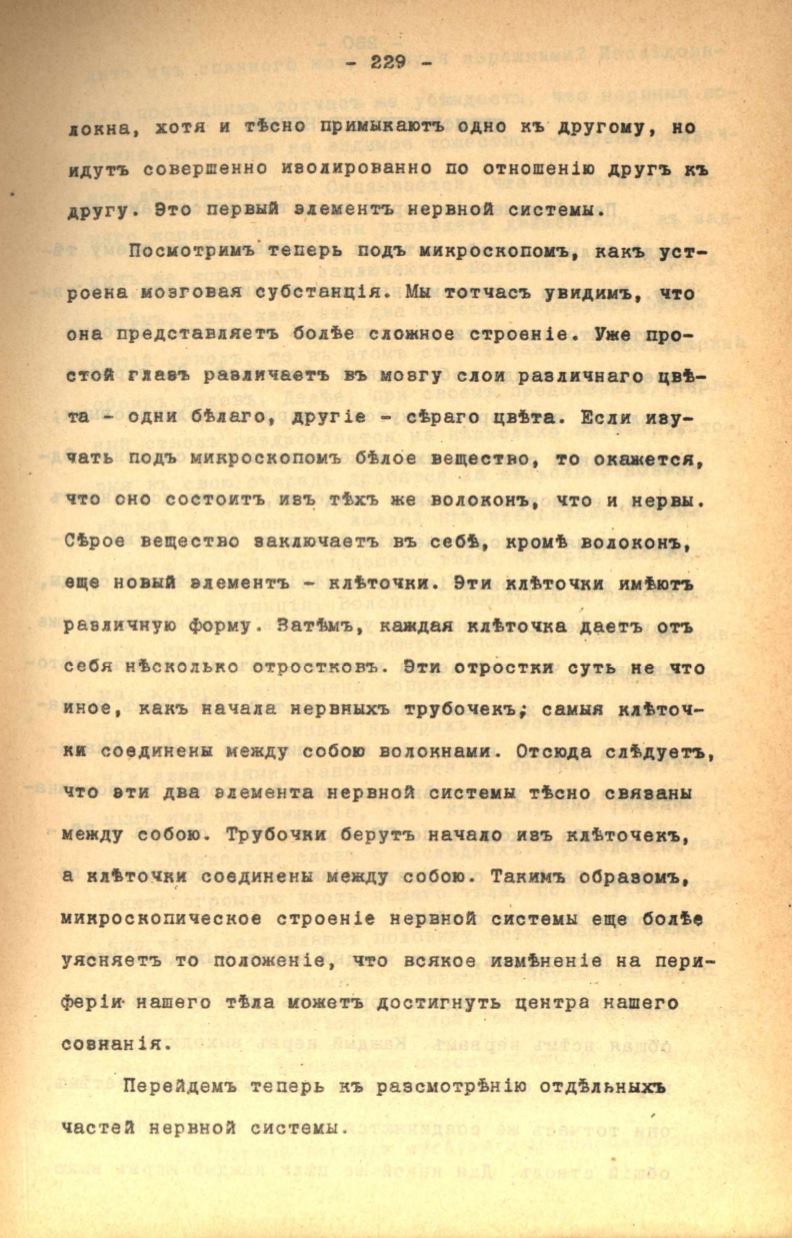 - 229 -

локна, хотя и тѣсно примыкаютъ одно къ другому, но идутъ совершенно изолированно по отношенію другъ къ другу. Это первый элементъ нервной системы.

Посмотримъ теперь подъ микроскопомъ, какъ устроена мозговая субстанція. Мы тотчасъ увидимъ, что она представляетъ болѣе сложное строеніе. Уже простой глазъ различаетъ въ мозгу слои различнаго цвѣта - одни бѣлаго, другіе - сѣраго цвѣта. Если изучать подъ микроскопомъ бѣлое вещество, то окажется, что оно состоитъ изъ тѣхъ же волоконъ, что и нервы. Сѣрое вещество заключаетъ въ себѣ, кромѣ волоконъ, еще новый элементъ - клѣточки. Эти клѣточки имѣютъ различную форму. Затѣмъ, каждая клѣточка даетъ отъ себя нѣсколько отростковъ. Эти отростки суть не что иное, какъ начала нервныхъ трубочекъ; самыя клѣточки соединены между собою волокнами. Отсюда слѣдуетъ, что эти два элемента нервной системы тѣсно связаны между собою. Трубочки берутъ начало изъ клѣточекъ, а клѣточки соединены между собою. Такимъ образомъ, микроскопическое строеніе нервной системы еще болѣе уясняетъ то положеніе, что всякое измѣненіе на периферіи нашего тѣла можетъ достигнуть центра нашего сознанія.

Перейдемъ теперь къ разсмотрѣнію отдѣльныхъ частей нервной системы.